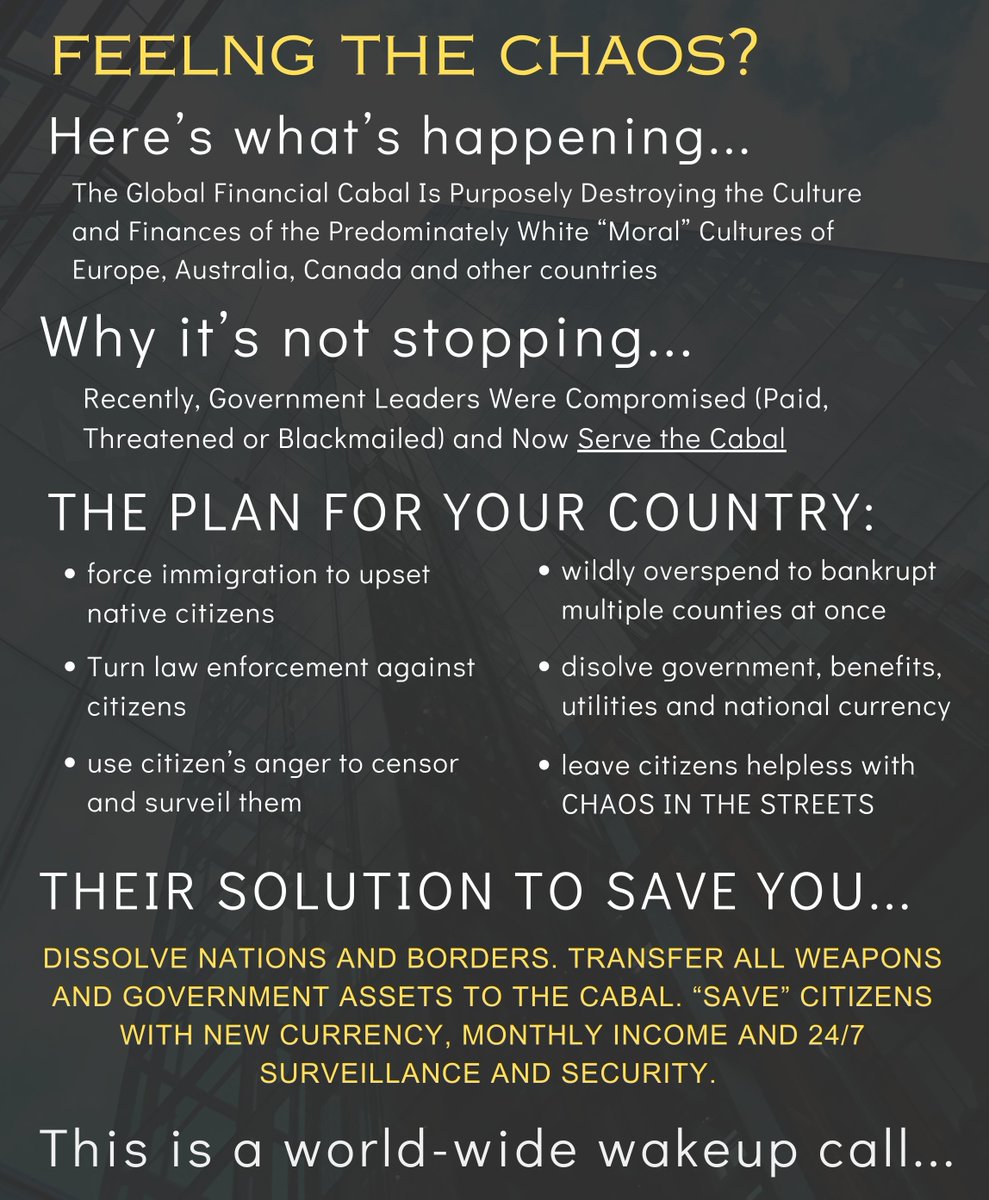 FEELNG THE CHAOS?

Here's what's happening...

The Global Financial Cabal Is Purposely Destroying the Culture and Finances of the Predominately White "Moral" Cultures of Europe, Australia, Canada and other countries

Why it's not stopping...

Recently, Government Leaders Were Compromised (Paid, Threatened or Blackmailed) and Now Serve the Cabal

THE PLAN FOR YOUR COUNTRY:

• force immigration to upset native citizens

• Turn law enforcement against citizens

• use citizen's anger to censor and surveil them

• wildly overspend to bankrupt multiple counties at once

• disolve government, benefits, utilities and national currency

• leave citizens helpless with CHAOS IN THE STREETS

THEIR SOLUTION TO SAVE YOU...

DISSOLVE NATIONS AND BORDERS. TRANSFER ALL WEAPONS AND GOVERNMENT ASSETS TO THE CABAL. "SAVE" CITIZENS WITH NEW CURRENCY, MONTHLY INCOME AND 24/7 SURVEILLANCE AND SECURITY.

This is a world-wide wakeup call...